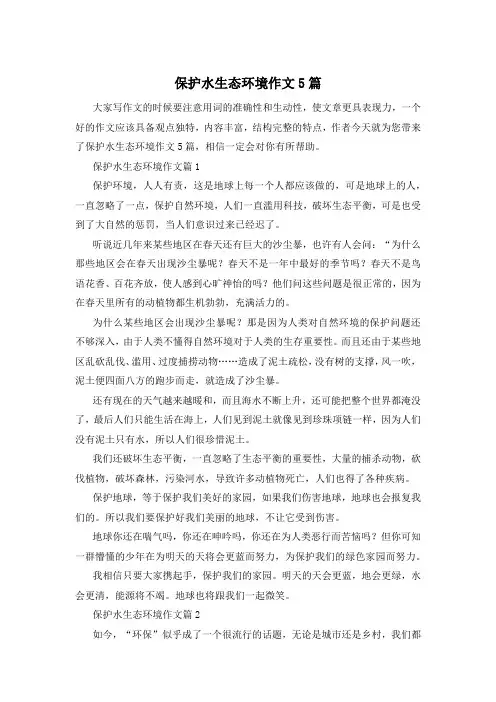 保护水生态环境作文5篇

大家写作文的时候要注意用词的准确性和生动性，使文章更具表现力，一个好的作文应该具备观点独特，内容丰富，结构完整的特点，作者今天就为您带来了保护水生态环境作文5篇，相信一定会对你有所帮助。

保护水生态环境作文篇1

保护环境，人人有责，这是地球上每一个人都应该做的，可是地球上的人，一直忽略了一点，保护自然环境，人们一直滥用科技，破坏生态平衡，可是也受到了大自然的惩罚，当人们意识过来已经迟了。

听说近几年来某些地区在春天还有巨大的沙尘暴，也许有人会问：“为什么那些地区会在春天出现沙尘暴呢？春天不是一年中最好的季节吗？春天不是鸟语花香、百花齐放，使人感到心旷神怡的吗？他们问这些问题是很正常的，因为在春天里所有的动植物都生机勃勃，充满活力的。

为什么某些地区会出现沙尘暴呢？那是因为人类对自然环境的保护问题还不够深入，由于人类不懂得自然环境对于人类的生存重要性。而且还由于某些地区乱砍乱伐、滥用、过度捕捞动物……造成了泥土疏松，没有树的支撑，风一吹，泥土便四面八方的跑步而走，就造成了沙尘暴。

还有现在的天气越来越暖和，而且海水不断上升，还可能把整个世界都淹没了，最后人们只能生活在海上，人们见到泥土就像见到珍珠项链一样，因为人们没有泥土只有水，所以人们很珍惜泥土。

我们还破坏生态平衡，一直忽略了生态平衡的重要性，大量的捕杀动物，砍伐植物，破坏森林，污染河水，导致许多动植物死亡，人们也得了各种疾病。

保护地球，等于保护我们美好的家园，如果我们伤害地球，地球也会报复我们的。所以我们要保护好我们美丽的地球，不让它受到伤害。

地球你还在喘气吗，你还在呻吟吗，你还在为人类恶行而苦恼吗？但你可知一群懵懂的少年在为明天的天将会更蓝而努力，为保护我们的绿色家园而努力。

我相信只要大家携起手，保护我们的家园。明天的天会更蓝，地会更绿，水会更清，能源将不竭。地球也将跟我们一起微笑。

保护水生态环境作文篇2

如今，“环保”似乎成了一个很流行的话题，无论是城市还是乡村，我们都